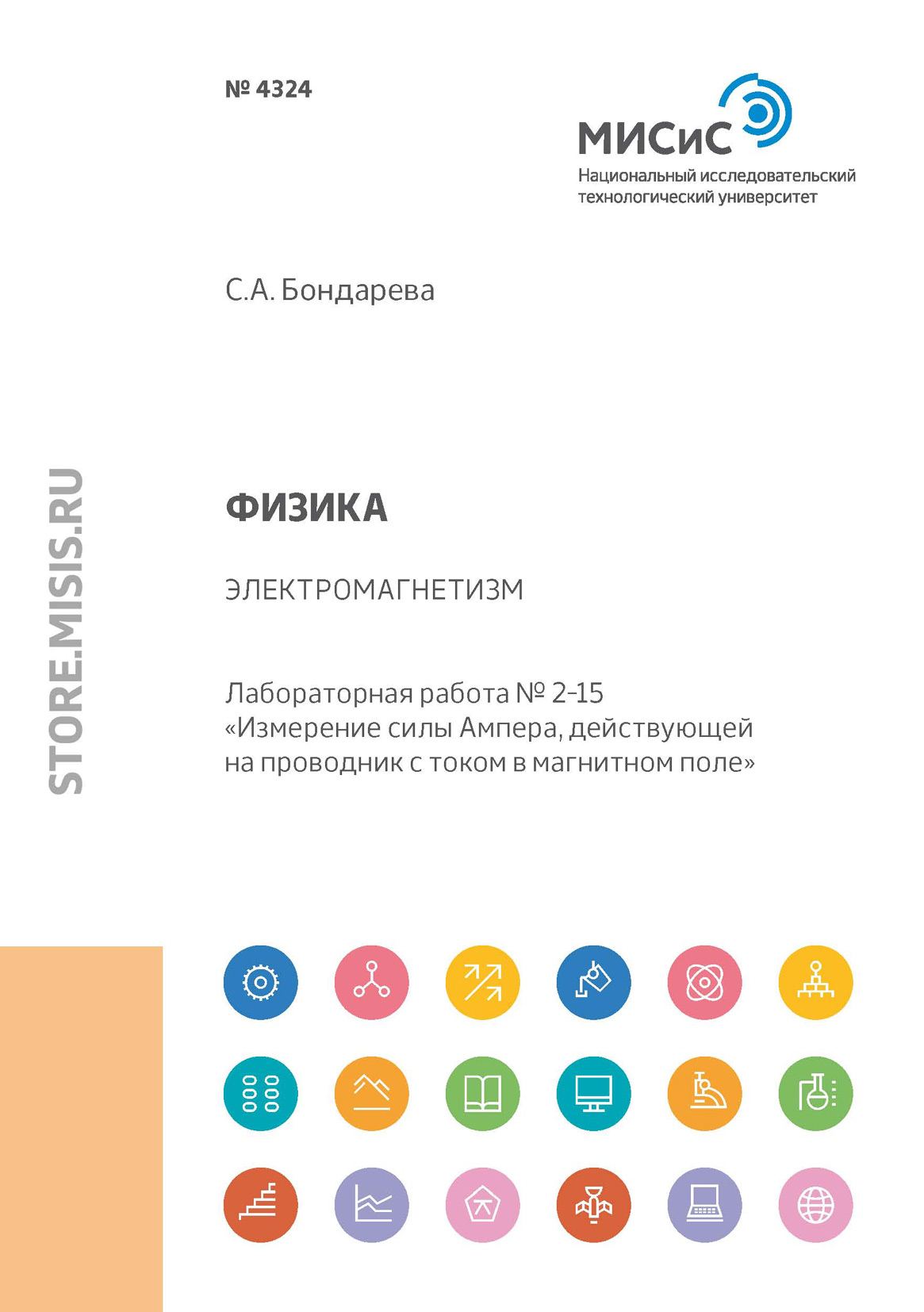 № 4324

МИСиС
Национальный исследовательский технологический университет

С.А. Бондарева

STORE.MISIS.RU

ФИЗИКА

ЭЛЕКТРОМАГНЕТИЗМ

Лабораторная работа № 2-15
«Измерение силы Ампера, действующей на проводник с током в магнитном поле»